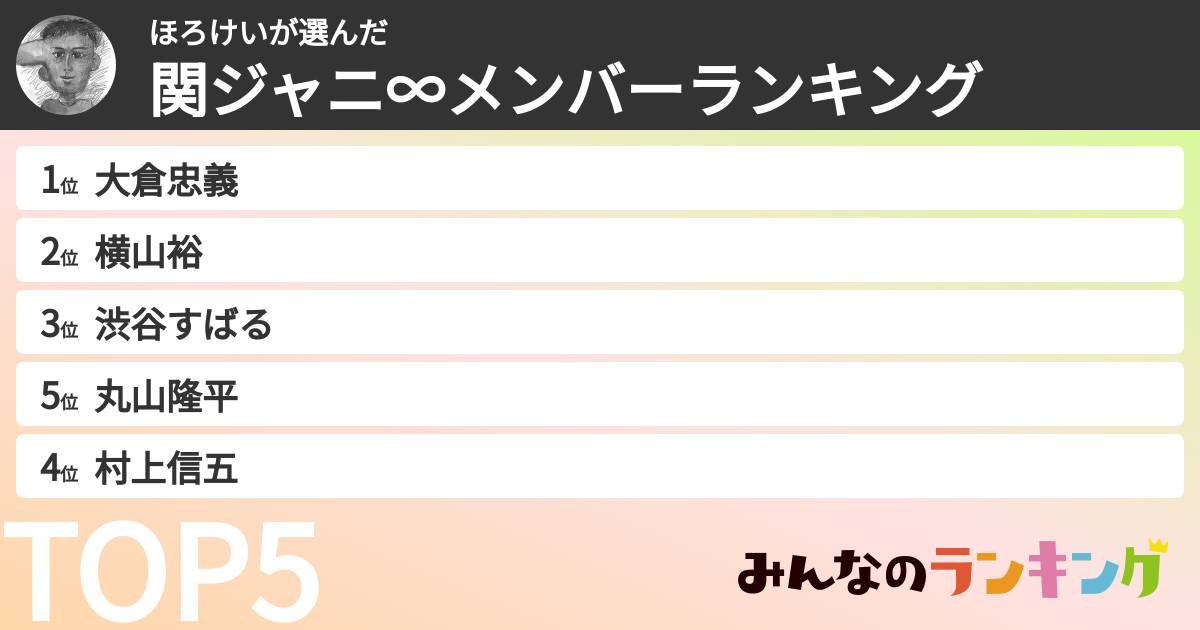 ほろけいが選んだ
関ジャニ∞メンバーランキング

1位 大倉忠義
2位 横山裕
3位 渋谷すばる
5位 丸山隆平
4位 村上信五

TOP5

みんなのランキング